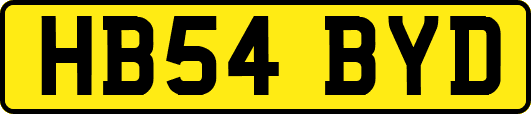 HB54 BYD